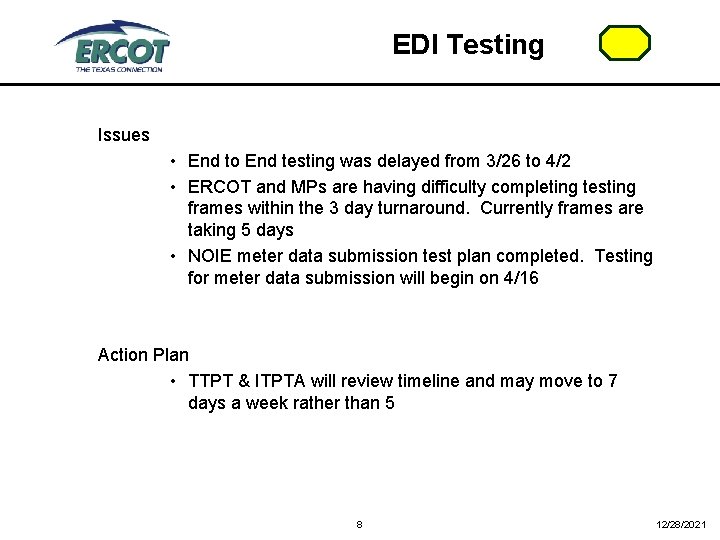 ERCOT
THE TEXAS CONNECTION

EDI Testing

Issues

• End to End testing was delayed from 3/26 to 4/2

• ERCOT and MPs are having difficulty completing testing frames within the 3 day turnaround. Currently frames are taking 5 days

• NOIE meter data submission test plan completed. Testing for meter data submission will begin on 4/16

Action Plan

• TTPT & ITPTA will review timeline and may move to 7 days a week rather than 5

8

12/28/2021